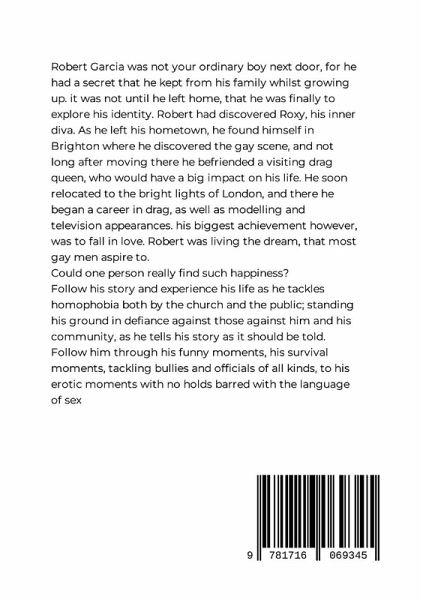 Robert Garcia was not your ordinary boy next door, for he had a secret that he kept from his family whilst growing up. it was not until he left home, that he was finally to explore his identity. Robert had discovered Roxy, his inner diva. As he left his hometown, he found himself in Brighton where he discovered the gay scene, and not long after moving there he befriended a visiting drag queen, who would have a big impact on his life. He soon relocated to the bright lights of London, and there he began a career in drag, as well as modelling and television appearances. his biggest achievement however, was to fall in love. Robert was living the dream, that most gay men aspire to.
Could one person really find such happiness?
Follow his story and experience his life as he tackles homophobia both by the church and the public; standing his ground in defiance against those against him and his community, as he tells his story as it should be told.
Follow him through his funny moments, his survival moments, tackling bullies and officials of all kinds, to his erotic moments with no holds barred with the language of sex

9 781716 069345